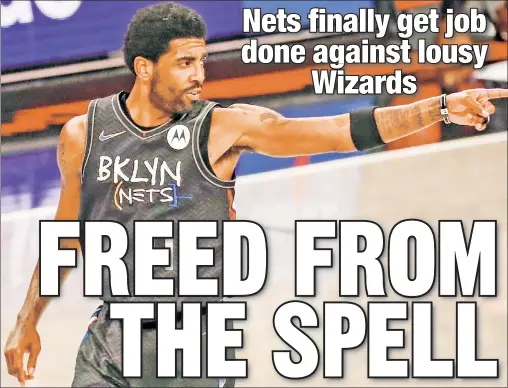 Nets finally get job done against lousy Wizards

BKLYN
NETS

FREED FROM THE SPELL